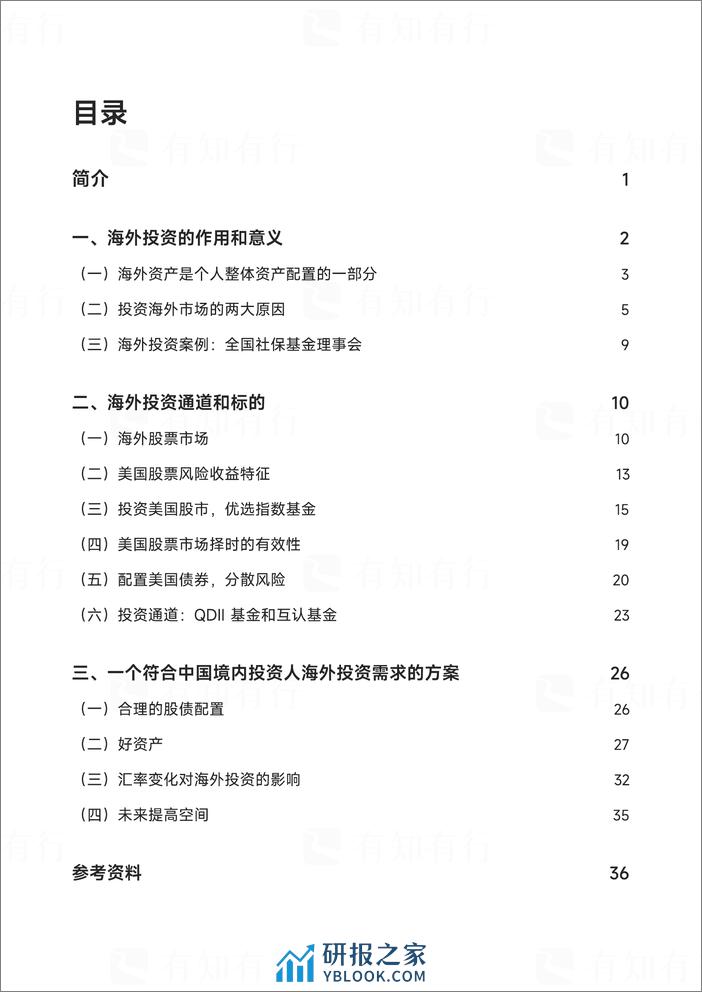 目录

简介 1

一、海外投资的作用和意义 2

（一）海外资产是个人整体资产配置的一部分 3

（二）投资海外市场的两大原因 5

（三）海外投资案例：全国社保基金理事会 9

二、海外投资通道和标的 10

（一）海外股票市场 10

（二）美国股票风险收益特征 13

（三）投资美国股市，优选指数基金 15

（四）美国股票市场择时的有效性 19

（五）配置美国债券，分散风险 20

（六）投资通道：QDII 基金和互认基金 23

三、一个符合中国境内投资人海外投资需求的方案 26

（一）合理的股债配置 26

（二）好资产 27

（三）汇率变化对海外投资的影响 32

（四）未来提高空间 35

参考资料 36

有知有行

研报之家
YBLOOK.COM